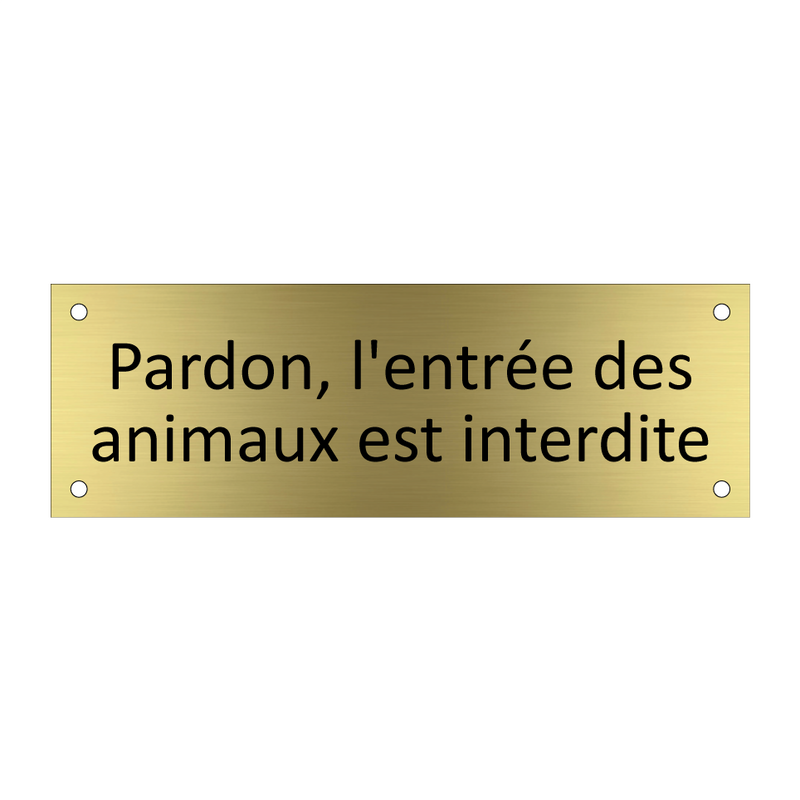 Pardon, l'entrée des animaux est interdite